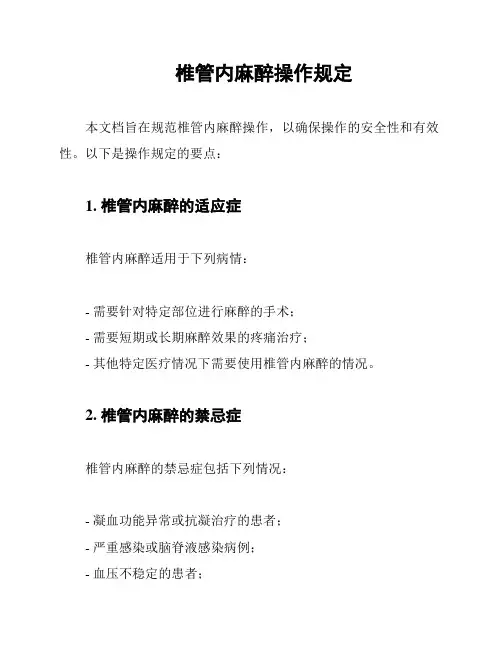 椎管内麻醉操作规定

本文档旨在规范椎管内麻醉操作，以确保操作的安全性和有效性。以下是操作规定的要点：

1. 椎管内麻醉的适应症

椎管内麻醉适用于下列病情：

- 需要针对特定部位进行麻醉的手术；
- 需要短期或长期麻醉效果的疼痛治疗；
- 其他特定医疗情况下需要使用椎管内麻醉的情况。

2. 椎管内麻醉的禁忌症

椎管内麻醉的禁忌症包括下列情况：

- 凝血功能异常或抗凝治疗的患者；
- 严重感染或脑脊液感染病例；
- 血压不稳定的患者；